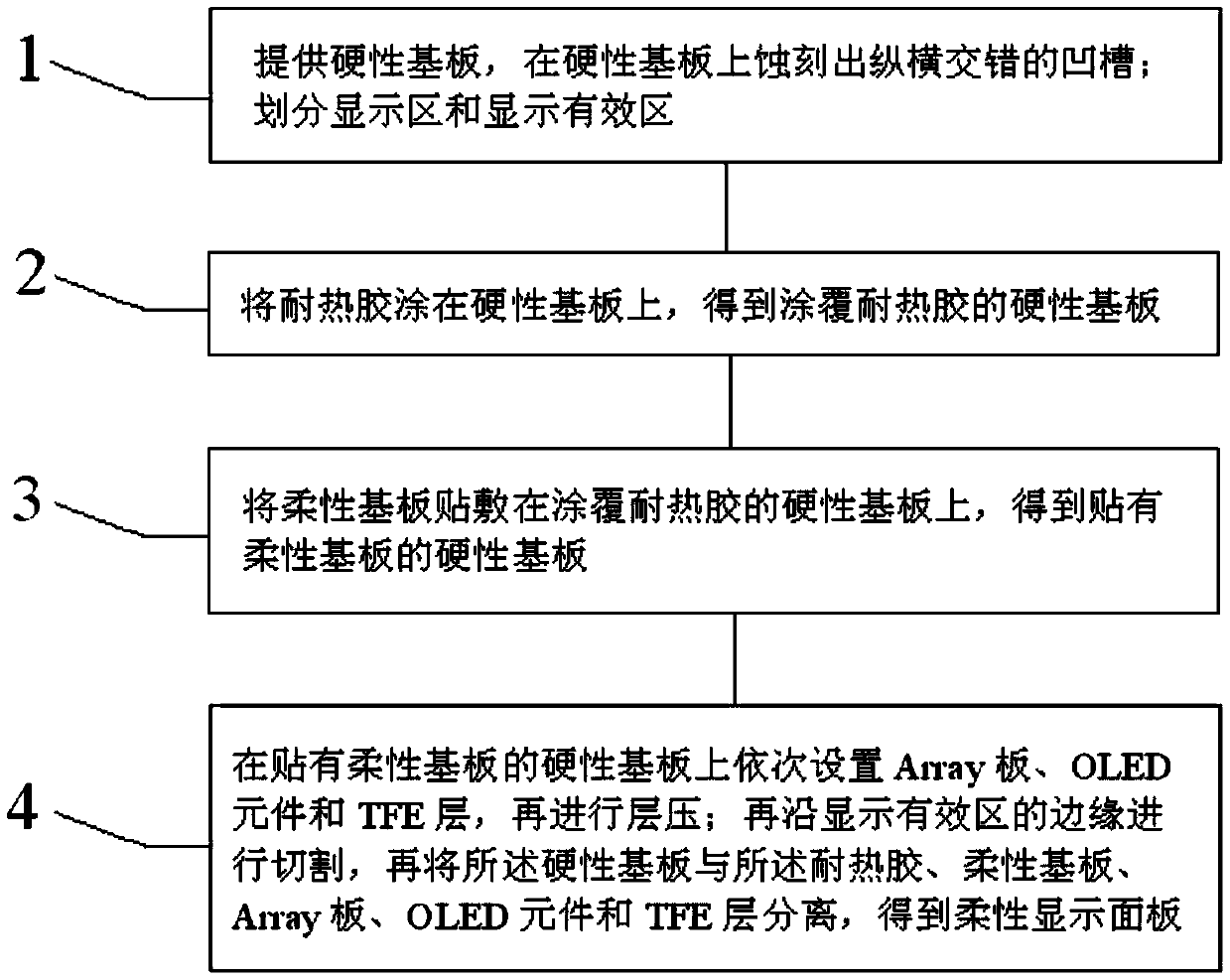 1

提供硬性基板，在硬性基板上蚀刻出纵横交错的凹槽；划分显示区和显示有效区

2

将耐热胶涂在硬性基板上，得到涂覆耐热胶的硬性基板

3

将柔性基板贴敷在涂覆耐热胶的硬性基板上，得到贴有柔性基板的硬性基板

4

在贴有柔性基板的硬性基板上依次设置 Array 板、OLED 元件和 TFE 层，再进行层压；再沿显示有效区的边缘进行切割，再将所述硬性基板与所述耐热胶、柔性基板、Array 板、OLED 元件和 TFE 层分离，得到柔性显示面板